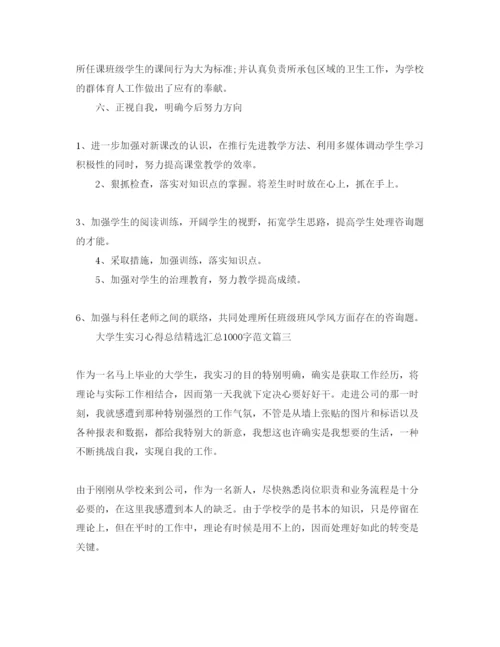 所任课班级学生的课间行为大为标准;并认真负责所承包区域的卫生工作，为学校的群体育人工作做出了应有的奉献。

六、正视自我，明确今后努力方向

1、进一步加强对新课改的认识，在推行先进教学方法、利用多媒体调动学生学习积极性的同时，努力提高课堂教学的效率。

2、狠抓检查，落实对知识点的掌握。将差生时时放在心上，抓在手上。

3、加强学生的阅读训练，开阔学生的视野，拓宽学生思路，提高学生处理咨询题的才能。

4、采取措施，加强训练，落实知识点。

5、加强对学生的治理教育，努力教学提高成绩。

6、加强与科任老师之间的联络，共同处理所任班级班风学风方面存在的咨询题。

大学生实习心得总结精选汇总1000字范文篇三

作为一名马上毕业的大学生，我实习的目的特别明确，确实是获取工作经历，将理论与实际工作相结合，因而第一天我就下定决心要好好干。走进公司的那一时刻，我就感遭到那种特别强烈的工作气氛，不管是从墙上张贴的图片和标语以及各种报表和数据，都给我特别大的新意，我想这也许确实是我想要的生活，一种不断挑战自我，实现自我的工作。

由于刚刚从学校来到公司，作为一名新人，尽快熟悉岗位职责和业务流程是十分必要的，在这里我感遭到本人的缺乏。由于学校学的是书本的知识，只是停留在理论上，但在平时的工作中，理论有时候是用不上的，因而处理好如此的转变是关键。